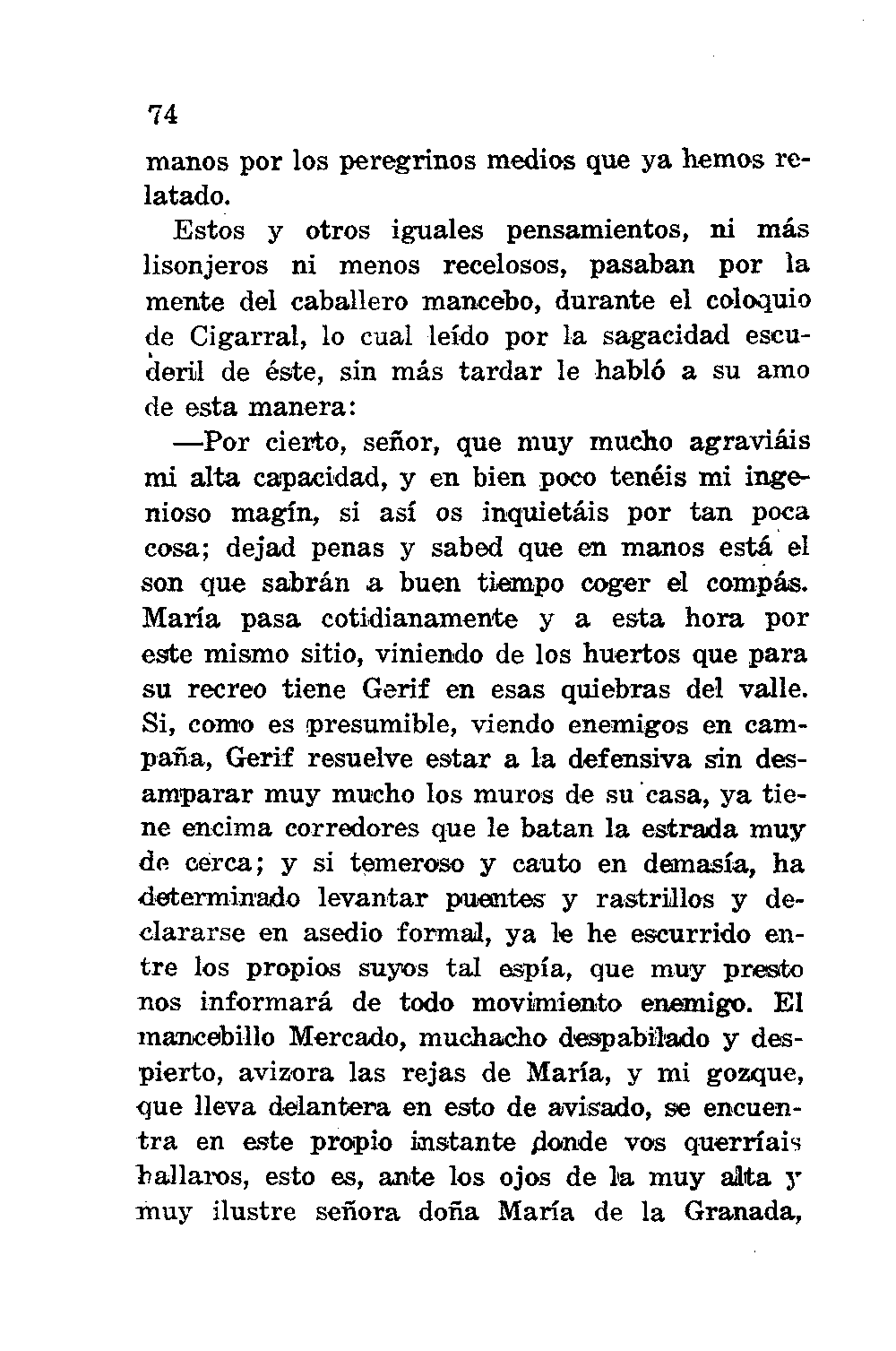 74

manos por los peregrinos medios que ya hemos relatado.

Estos y otros iguales pensamientos, ni más lisonjeros ni menos recelosos, pasaban por la mente del caballero mancebo, durante el coloquio de Cigarral, lo cual leído por la sagacidad escuderil de éste, sin más tardar le habló a su amo de esta manera:

—Por cierto, señor, que muy mucho agraviáis mi alta capacidad, y en bien poco tenéis mi ingenioso magín, si así os inquietáis por tan poca cosa; dejad penas y sabed que en manos está el son que sabrán a buen tiempo coger el compás. María pasa cotidianamente y a esta hora por este mismo sitio, viniendo de los huertos que para su recreo tiene Gerif en esas quiebras del valle. Si, como es presumible, viendo enemigos en campaña, Gerif resuelve estar a la defensiva sin desamparar muy mucho los muros de su casa, ya tiene encima corredores que le batan la estrada muy de cerca; y si temeroso y cauto en demasía, ha determinado levantar puentes y rastrillos y declararse en asedio formal, ya le he escurrido entre los propios suyos tal espía, que muy presto nos informará de todo movimiento enemigo. El mancebillo Mercado, muchacho despabilado y despierto, avizora las rejas de María, y mi gozque, que lleva delantera en esto de avisado, se encuentra en este propio instante donde vos querríais hallaros, esto es, ante los ojos de la muy alta y muy ilustre señora doña María de la Granada,